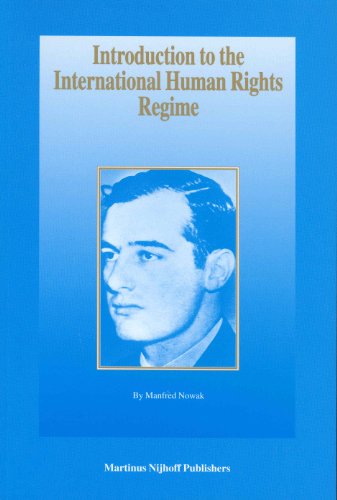 Introduction to the International Human Rights Regime

By Manfred Nowak

Martinus Nijhoff Publishers